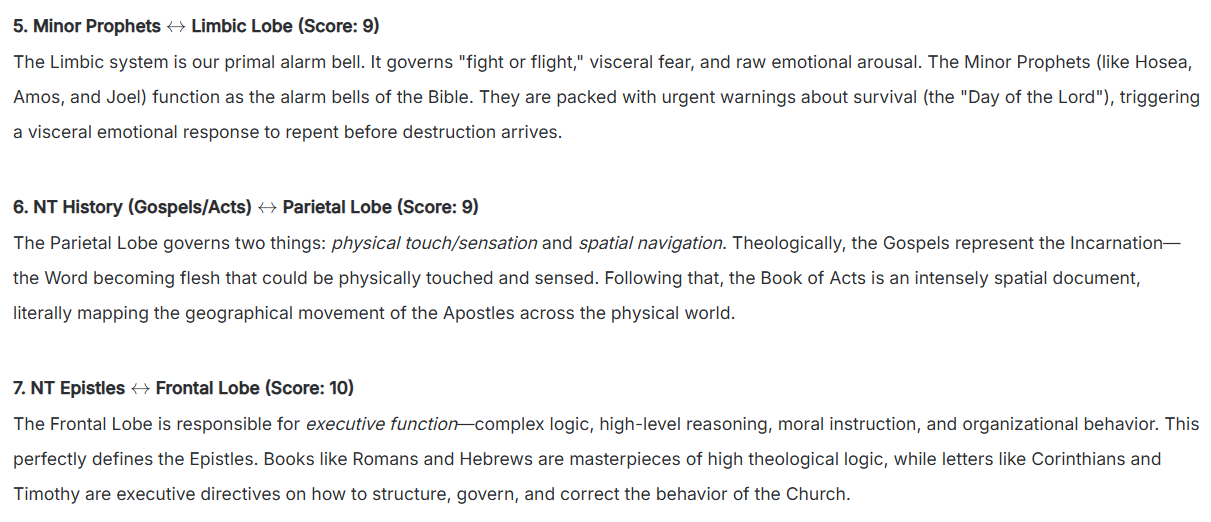 5. Minor Prophets ↔ Limbic Lobe (Score: 9)
The Limbic system is our primal alarm bell. It governs "fight or flight," visceral fear, and raw emotional arousal. The Minor Prophets (like Hosea, Amos, and Joel) function as the alarm bells of the Bible. They are packed with urgent warnings about survival (the "Day of the Lord"), triggering a visceral emotional response to repent before destruction arrives.

6. NT History (Gospels/Acts) ↔ Parietal Lobe (Score: 9)
The Parietal Lobe governs two things: physical touch/sensation and spatial navigation. Theologically, the Gospels represent the Incarnation—the Word becoming flesh that could be physically touched and sensed. Following that, the Book of Acts is an intensely spatial document, literally mapping the geographical movement of the Apostles across the physical world.

7. NT Epistles ↔ Frontal Lobe (Score: 10)
The Frontal Lobe is responsible for executive function—complex logic, high-level reasoning, moral instruction, and organizational behavior. This perfectly defines the Epistles. Books like Romans and Hebrews are masterpieces of high theological logic, while letters like Corinthians and Timothy are executive directives on how to structure, govern, and correct the behavior of the Church.